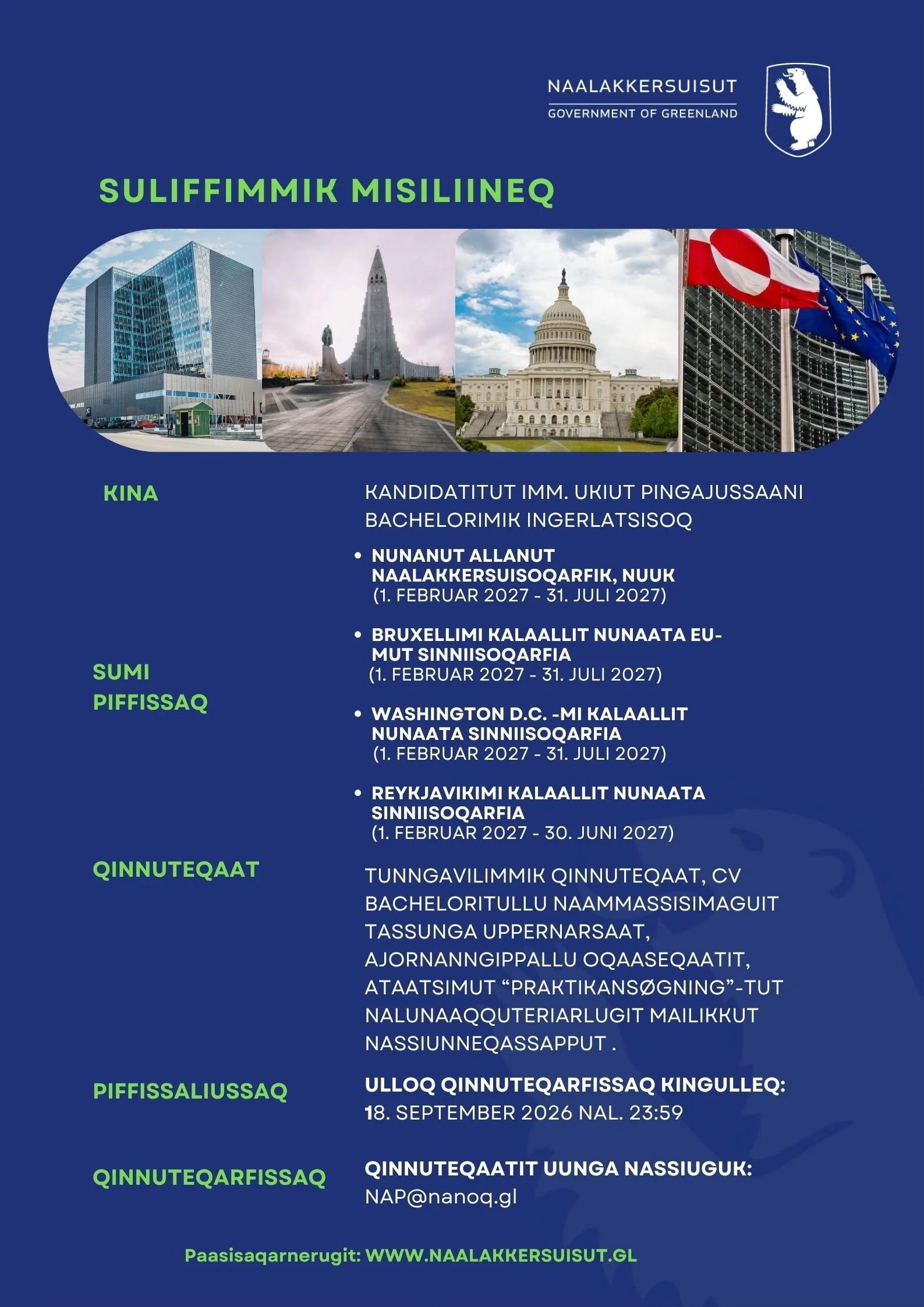 NAALAKKERSUISUT
GOVERNMENT OF GREENLAND

SULIFFIMMIK MISILIINEQ

KINA

KANDIDATITUT IMM. UKIUT PINGAJUSSAANI BACHELORIMIK INGERLATSISOQ

SUMI
PIFFISSAQ

• NUNANUT ALLANUT NAALAKKERSUISOQARFIK, NUUK (1. FEBRUAR 2027 - 31. JULI 2027)

• BRUXELLIMI KALAALLIT NUNAATA EU-MUT SINNIISOQARFIA (1. FEBRUAR 2027 - 31. JULI 2027)

• WASHINGTON D.C. -MI KALAALLIT NUNAATA SINNIISOQARFIA (1. FEBRUAR 2027 - 31. JULI 2027)

• REYKJAVIKIMI KALAALLIT NUNAATA SINNIISOQARFIA (1. FEBRUAR 2027 - 30. JUNI 2027)

QINNUTEQAAT

TUNNGAVILIMMIK QINNUTEQAAT, CV BACHELORITULLU NAAMMASSISIMAGUIT TASSUNGA UPPERNARSAAT, AJORNANNGIPPALLU OQAASEQAATIT, ATAATSIMUT “PRAKTIKANSØGNING”-TUT NALUNAAQQUTERIARLUGIT MAILIKKUT NASSIUNNEQASSAPPUT .

PIFFISSALIUSSAQ

ULLOQ QINNUTEQARFISSAQ KINGULLEQ:
18. SEPTEMBER 2026 NAL. 23:59

QINNUTEQARFISSAQ

QINNUTEQAATIT UUNGA NASSIUGUK:
NAP@nanoq.gl

Paasisaqarnerugit: WWW.NAALAKKERSUISUT.GL